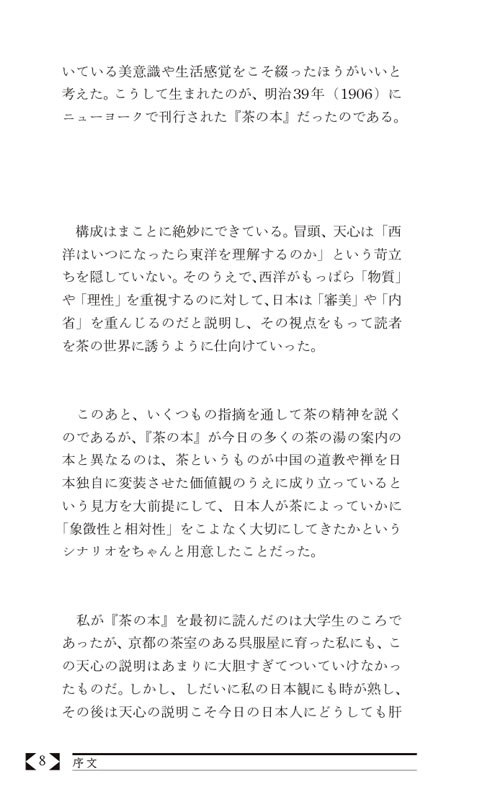 いている美意識や生活感覚をこそ綴ったほうがいいと考えた。こうして生まれたのが、明治39年（1906）にニューヨークで刊行された『茶の本』だったのである。

構成はまことに絶妙にできている。冒頭、天心は「西洋はいつになったら東洋を理解するのか」という苛立ちを隠していない。そのうえで、西洋がもっぱら「物質」や「理性」を重視するのに対して、日本は「審美」や「内省」を重んじるのだと説明し、その視点をもって読者を茶の世界に誘うように仕向けていった。

このあと、いくつもの指摘を通して茶の精神を説くのであるが、『茶の本』が今日の多くの茶の湯の案内の本と異なるのは、茶というものが中国の道教や禅を日本独自に変装させた価値観のうえに成り立っているという見方を大前提にして、日本人が茶によっていかに「象徴性と相対性」をこよなく大切にしてきたかというシナリオをちゃんと用意したことだった。

私が『茶の本』を最初に読んだのは大学生のころであったが、京都の茶室のある呉服屋に育った私にも、この天心の説明はあまりに大胆すぎてついていけなかったものだ。しかし、しだいに私の日本観にも時が熟し、その後は天心の説明こそ今日の日本人にどうしても肝

8 序文